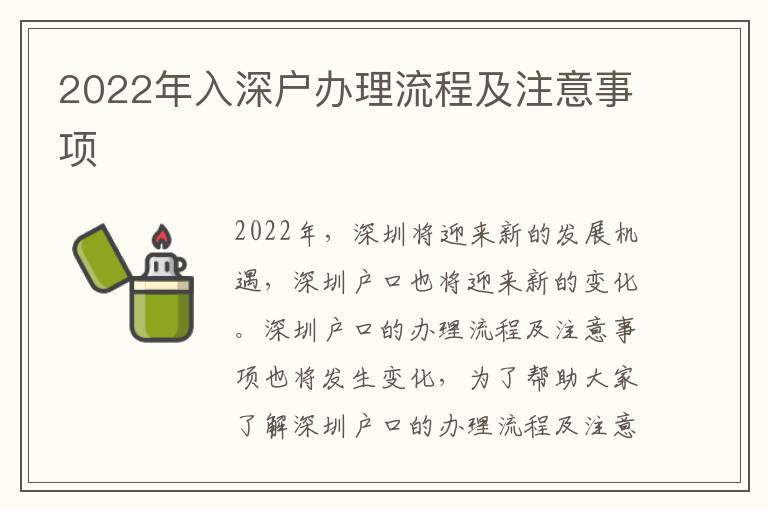 2022年入深户办理流程及注意事项

2022年，深圳将迎来新的发展机遇，深圳户口也将迎来新的变化。深圳户口的办理流程及注意事项也将发生变化，为了帮助大家了解深圳户口的办理流程及注意